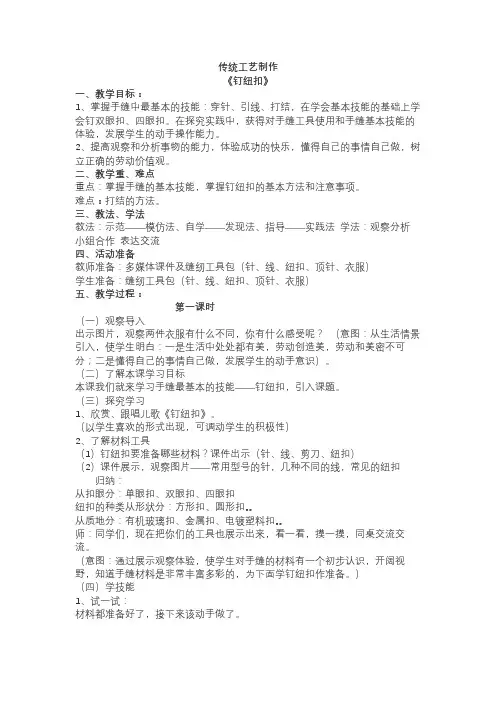 传统工艺制作
《钉纽扣》

一、教学目标：
1、掌握手缝中最基本的技能：穿针、引线、打结，在学会基本技能的基础上学会钉双眼扣、四眼扣。在探究实践中，获得对手缝工具使用和手缝基本技能的体验，发展学生的动手操作能力。
2、提高观察和分析事物的能力，体验成功的快乐，懂得自己的事情自己做，树立正确的劳动价值观。
二、教学重、难点
重点：掌握手缝的基本技能，掌握钉纽扣的基本方法和注意事项。
难点：打结的方法。
三、教法、学法
教法：示范——模仿法、自学——发现法、指导——实践法 学法：观察分析 小组合作 表达交流
四、活动准备
教师准备：多媒体课件及缝纫工具包（针、线、纽扣、顶针、衣服）
学生准备：缝纫工具包（针、线、纽扣、顶针、衣服）
五、教学过程：
第一课时
（一）观察导入
出示图片，观察两件衣服有什么不同，你有什么感受呢？ （意图：从生活情景引入，使学生明白：一是生活中处处都有美，劳动创造美，劳动和美密不可分；二是懂得自己的事情自己做，发展学生的动手意识）。
（二）了解本课学习目标
本课我们就来学习手缝最基本的技能——钉纽扣，引入课题。
（三）探究学习
1、欣赏、跟唱儿歌《钉纽扣》。
（以学生喜欢的形式出现，可调动学生的积极性）
2、了解材料工具
（1）钉纽扣要准备哪些材料？课件出示（针、线、剪刀、纽扣）
（2）课件展示，观察图片——常用型号的针，几种不同的线，常见的纽扣
归纳：
从扣眼分：单眼扣、双眼扣、四眼扣
纽扣的种类从形状分：方形扣、圆形扣..
从质地分：有机玻璃扣、金属扣、电镀塑料扣..
师：同学们，现在把你们的工具也展示出来，看一看，摸一摸，同桌交流交流。
（意图：通过展示观察体验，使学生对手缝的材料有一个初步认识，开阔视野，知道手缝材料是非常丰富多彩的，为下面学钉纽扣作准备。）
（四）学技能
1、试一试：
材料都准备好了，接下来该动手做了。